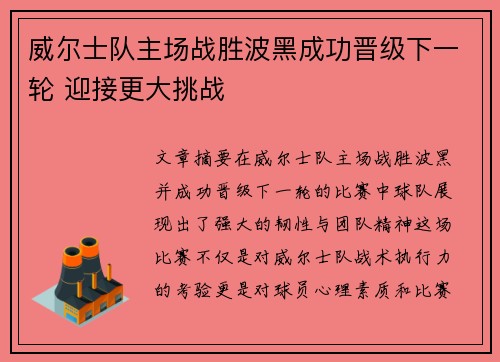 威尔士队主场战胜波黑成功晋级下一轮 迎接更大挑战

文章摘要在威尔士队主场战胜波黑并成功晋级下一轮的比赛中球队展现出了强大的韧性与团队精神这场比赛不仅是对威尔士队战术执行力的考验更是对球员心理素质和比赛